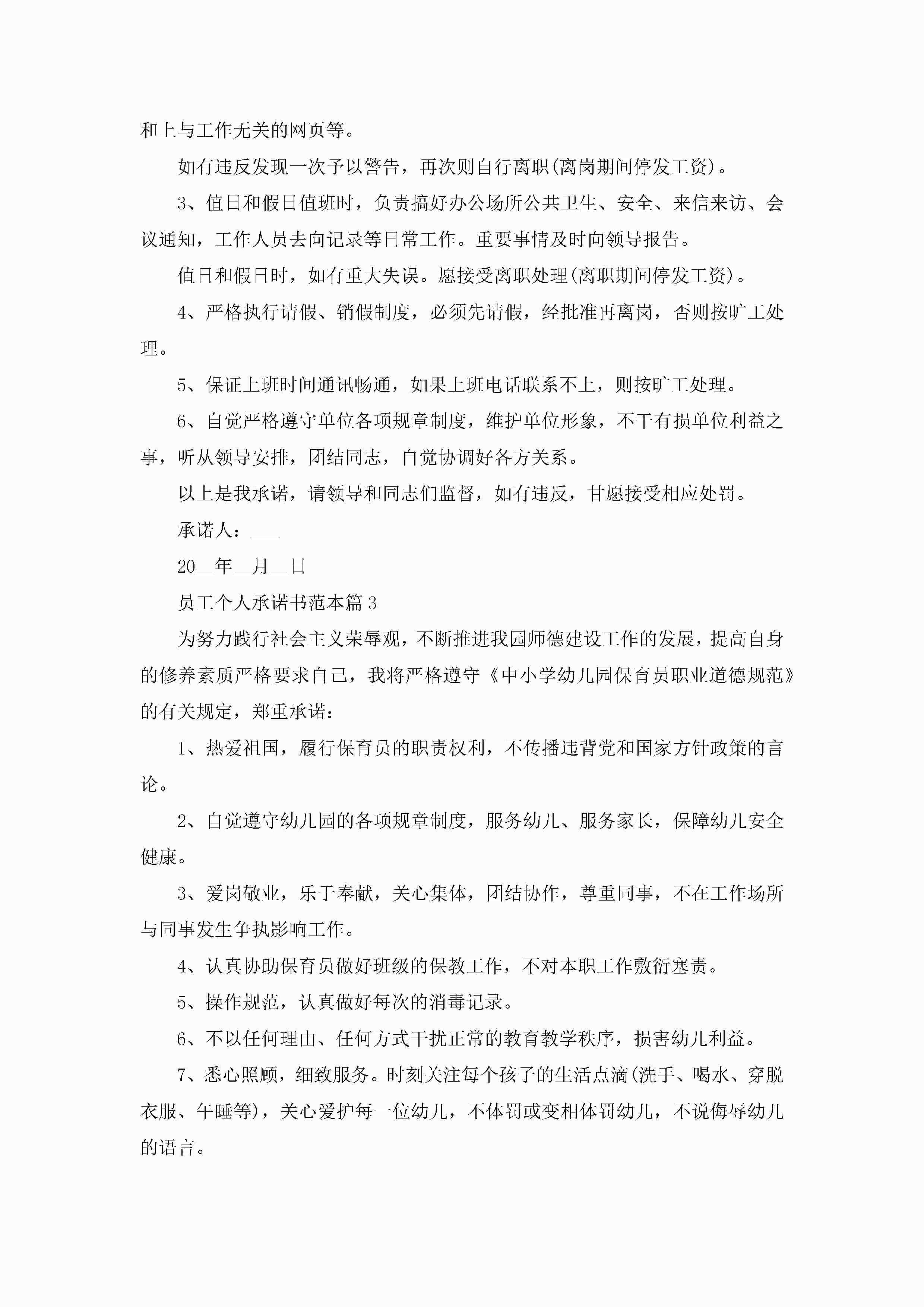 和上与工作无关的网页等。

如有违反发现一次予以警告，再次则自行离职(离岗期间停发工资)。

3、值日和假日值班时，负责搞好办公场所公共卫生、安全、来信来访、会议通知，工作人员去向记录等日常工作。重要事情及时向领导报告。

值日和假日时，如有重大失误。愿接受离职处理(离职期间停发工资)。

4、严格执行请假、销假制度，必须先请假，经批准再离岗，否则按旷工处理。

5、保证上班时间通讯畅通，如果上班电话联系不上，则按旷工处理。

6、自觉严格遵守单位各项规章制度，维护单位形象，不干有损单位利益之事，听从领导安排，团结同志，自觉协调好各方关系。

以上是我承诺，请领导和同志们监督，如有违反，甘愿接受相应处罚。

承诺人：___

20__年__月__日

员工个人承诺书范本篇3

为努力践行社会主义荣辱观，不断推进我园师德建设工作的发展，提高自身的修养素质严格要求自己，我将严格遵守《中小学幼儿园保育员职业道德规范》的有关规定，郑重承诺：

1、热爱祖国，履行保育员的职责权利，不传播违背党和国家方针政策的言论。

2、自觉遵守幼儿园的各项规章制度，服务幼儿、服务家长，保障幼儿安全健康。

3、爱岗敬业，乐于奉献，关心集体，团结协作，尊重同事，不在工作场所与同事发生争执影响工作。

4、认真协助保育员做好班级的保教工作，不对本职工作敷衍塞责。

5、操作规范，认真做好每次的消毒记录。

6、不以任何理由、任何方式干扰正常的教育教学秩序，损害幼儿利益。

7、悉心照顾，细致服务。时刻关注每个孩子的生活点滴(洗手、喝水、穿脱衣服、午睡等)，关心爱护每一位幼儿，不体罚或变相体罚幼儿，不说侮辱幼儿的语言。